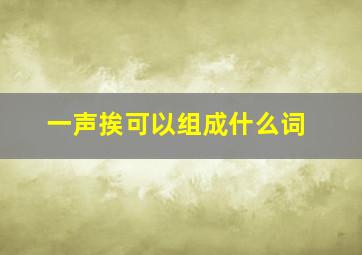 一声挨可以组成什么词